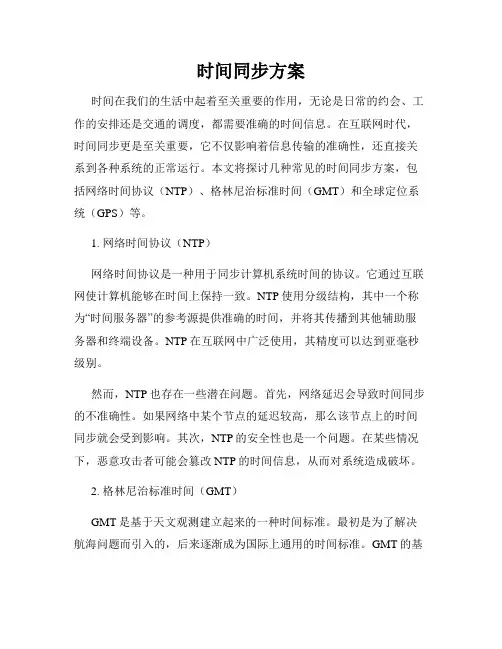 时间同步方案

时间在我们的生活中起着至关重要的作用，无论是日常的约会、工作的安排还是交通的调度，都需要准确的时间信息。在互联网时代，时间同步更是至关重要，它不仅影响着信息传输的准确性，还直接关系到各种系统的正常运行。本文将探讨几种常见的时间同步方案，包括网络时间协议（NTP）、格林尼治标准时间（GMT）和全球定位系统（GPS）等。

1. 网络时间协议（NTP）

网络时间协议是一种用于同步计算机系统时间的协议。它通过互联网使计算机能够在时间上保持一致。NTP 使用分级结构，其中一个称为“时间服务器”的参考源提供准确的时间，并将其传播到其他辅助服务器和终端设备。NTP 在互联网中广泛使用，其精度可以达到亚毫秒级别。

然而，NTP 也存在一些潜在问题。首先，网络延迟会导致时间同步的不准确性。如果网络中某个节点的延迟较高，那么该节点上的时间同步就会受到影响。其次，NTP 的安全性也是一个问题。在某些情况下，恶意攻击者可能会篡改 NTP 的时间信息，从而对系统造成破坏。

2. 格林尼治标准时间（GMT）

GMT 是基于天文观测建立起来的一种时间标准。最初是为了解决航海问题而引入的，后来逐渐成为国际上通用的时间标准。GMT 的基